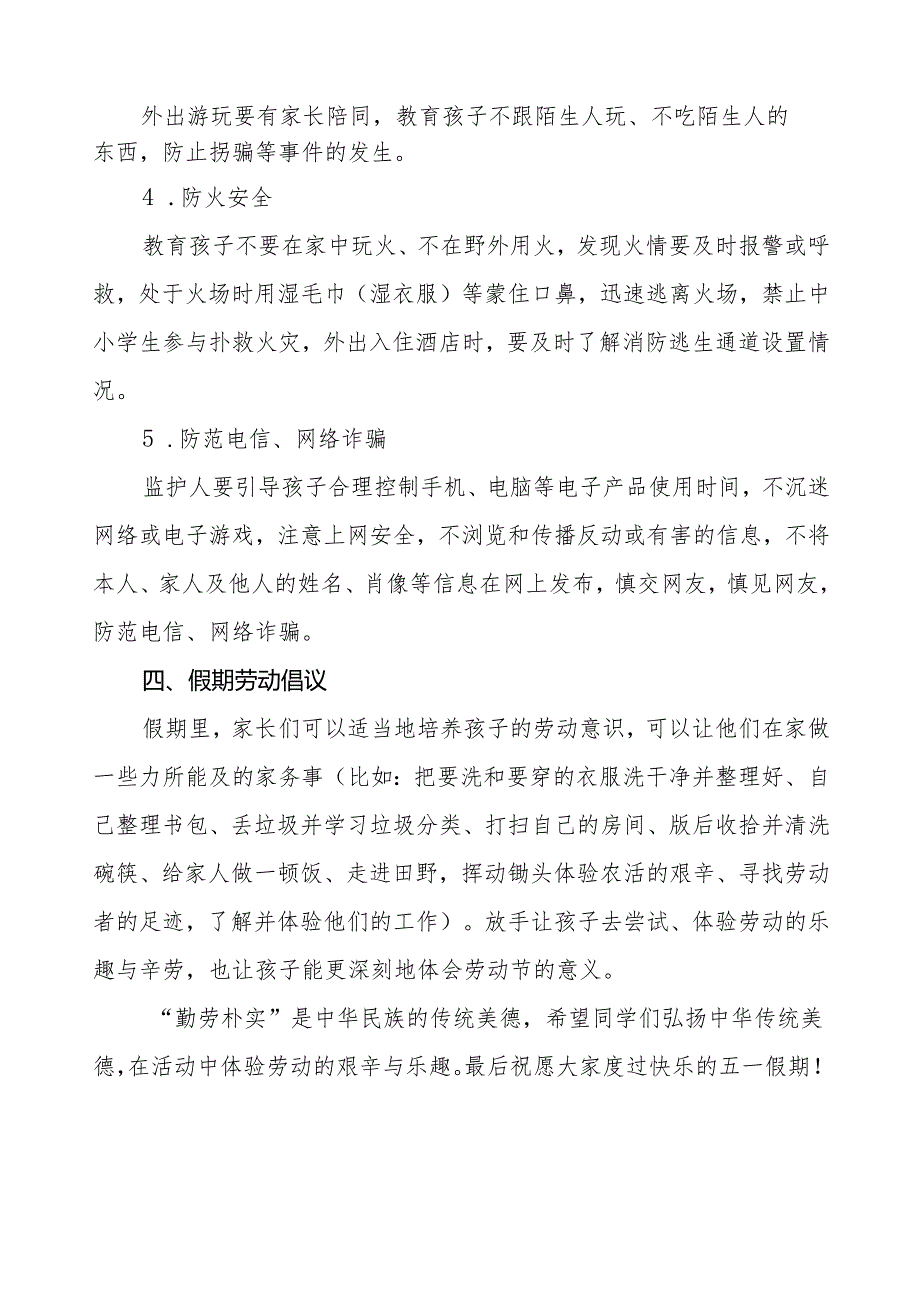 外出游玩要有家长陪同，教育孩子不跟陌生人玩、不吃陌生人的东西，防止拐骗等事件的发生。

4．防火安全

教育孩子不要在家中玩火、不在野外用火，发现火情要及时报警或呼救，处于火场时用湿毛巾（湿衣服）等蒙住口鼻，迅速逃离火场，禁止中小学生参与扑救火灾，外出入住酒店时，要及时了解消防逃生通道设置情况。

5．防范电信、网络诈骗

监护人要引导孩子合理控制手机、电脑等电子产品使用时间，不沉迷网络或电子游戏，注意上网安全，不浏览和传播反动或有害的信息，不将本人、家人及他人的姓名、肖像等信息在网上发布，慎交网友，慎见网友，防范电信、网络诈骗。

四、假期劳动倡议

假期里，家长们可以适当地培养孩子的劳动意识，可以让他们在家做一些力所能及的家务事（比如：把要洗和要穿的衣服洗干净并整理好、自己整理书包、丢垃圾并学习垃圾分类、打扫自己的房间、版后收拾并清洗碗筷、给家人做一顿饭、走进田野，挥动锄头体验农活的艰辛、寻找劳动者的足迹，了解并体验他们的工作）。放手让孩子去尝试、体验劳动的乐趣与辛劳，也让孩子能更深刻地体会劳动节的意义。

“勤劳朴实”是中华民族的传统美德，希望同学们弘扬中华传统美德，在活动中体验劳动的艰辛与乐趣。最后祝愿大家度过快乐的五一假期！